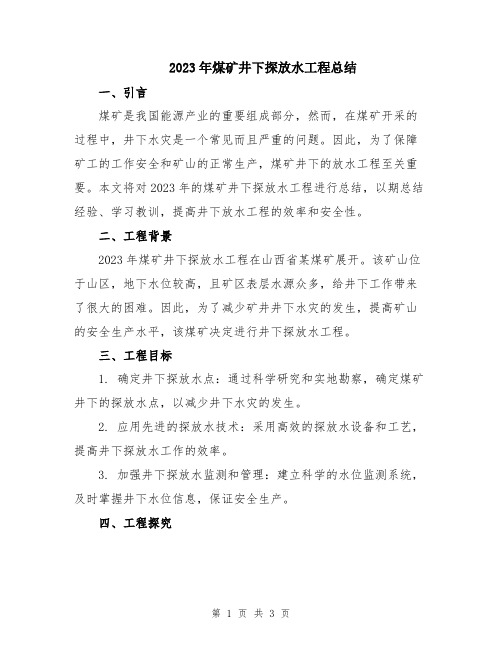 2023年煤矿井下探放水工程总结

一、引言

煤矿是我国能源产业的重要组成部分，然而，在煤矿开采的过程中，井下水灾是一个常见而且严重的问题。因此，为了保障矿工的工作安全和矿山的正常生产，煤矿井下的放水工程至关重要。本文将对2023年的煤矿井下探放水工程进行总结，以期总结经验、学习教训，提高井下放水工程的效率和安全性。

二、工程背景

2023年煤矿井下探放水工程在山西省某煤矿展开。该矿山位于山区，地下水位较高，且矿区表层水源众多，给井下工作带来了很大的困难。因此，为了减少矿井井下水灾的发生，提高矿山的安全生产水平，该煤矿决定进行井下探放水工程。

三、工程目标

1. 确定井下探放水点：通过科学研究和实地勘察，确定煤矿井下的探放水点，以减少井下水灾的发生。

2. 应用先进的探放水技术：采用高效的探放水设备和工艺，提高井下探放水工作的效率。

3. 加强井下探放水监测和管理：建立科学的水位监测系统，及时掌握井下水位信息，保证安全生产。

四、工程探究

第 1 页 共 3 页